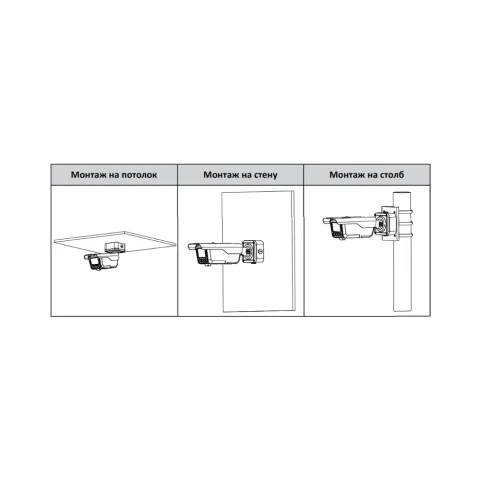 | Монтаж на потолок | Монтаж на стену | Монтаж на столб |
|---|---|---|
| | | |